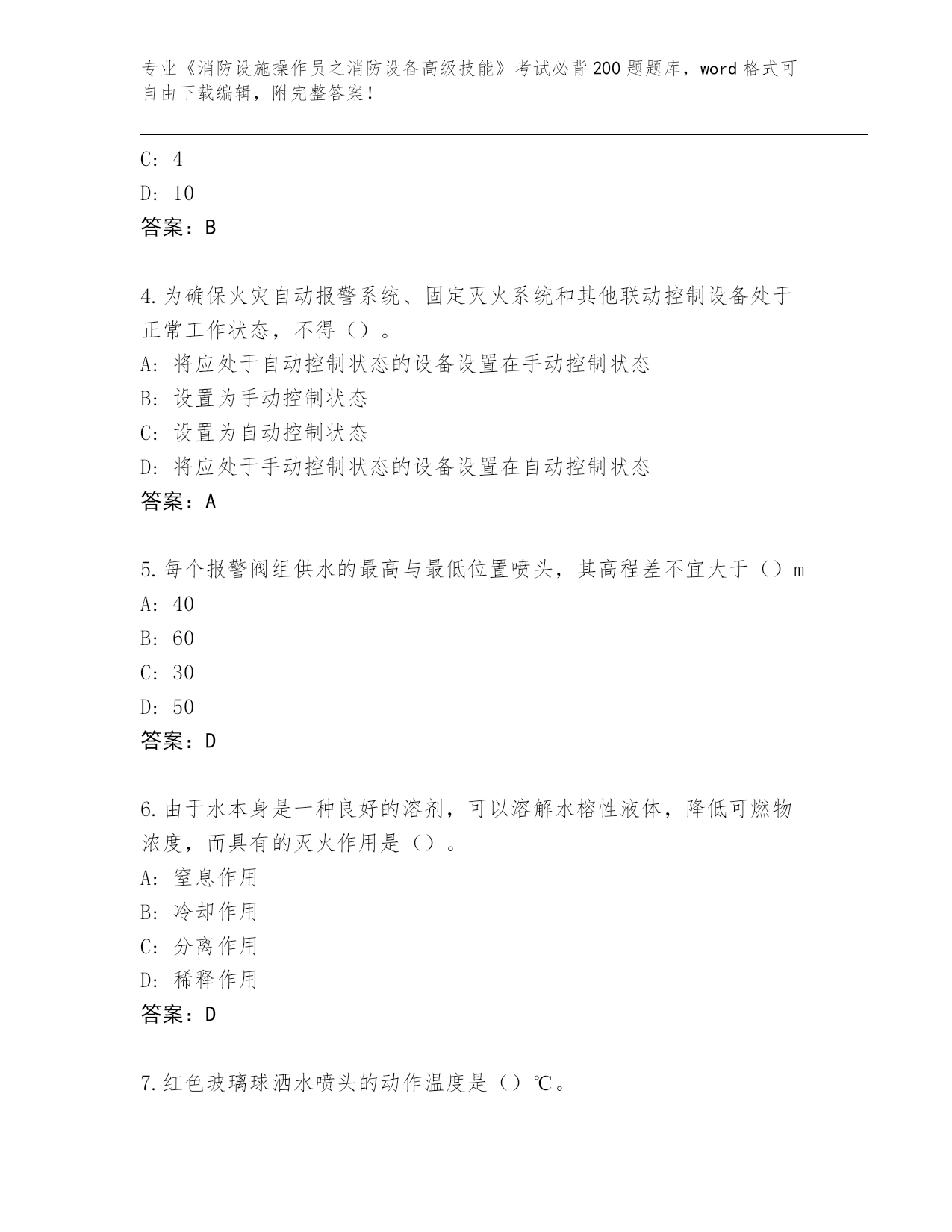 专业《消防设施操作员之消防设备高级技能》考试必背200题题库，word格式可自由下载编辑，附完整答案！

C: 4
D: 10
答案：B

4.为确保火灾自动报警系统、固定灭火系统和其他联动控制设备处于正常工作状态，不得（）。
A: 将应处于自动控制状态的设备设置在手动控制状态
B: 设置为手动控制状态
C: 设置为自动控制状态
D: 将应处于手动控制状态的设备设置在自动控制状态
答案：A

5.每个报警阀组供水的最高与最低位置喷头，其高程差不宜大于（）m
A: 40
B: 60
C: 30
D: 50
答案：D

6.由于水本身是一种良好的溶剂，可以溶解水榕性液体，降低可燃物浓度，而具有的灭火作用是（）。
A: 窒息作用
B: 冷却作用
C: 分离作用
D: 稀释作用
答案：D

7.红色玻璃球洒水喷头的动作温度是（）℃。